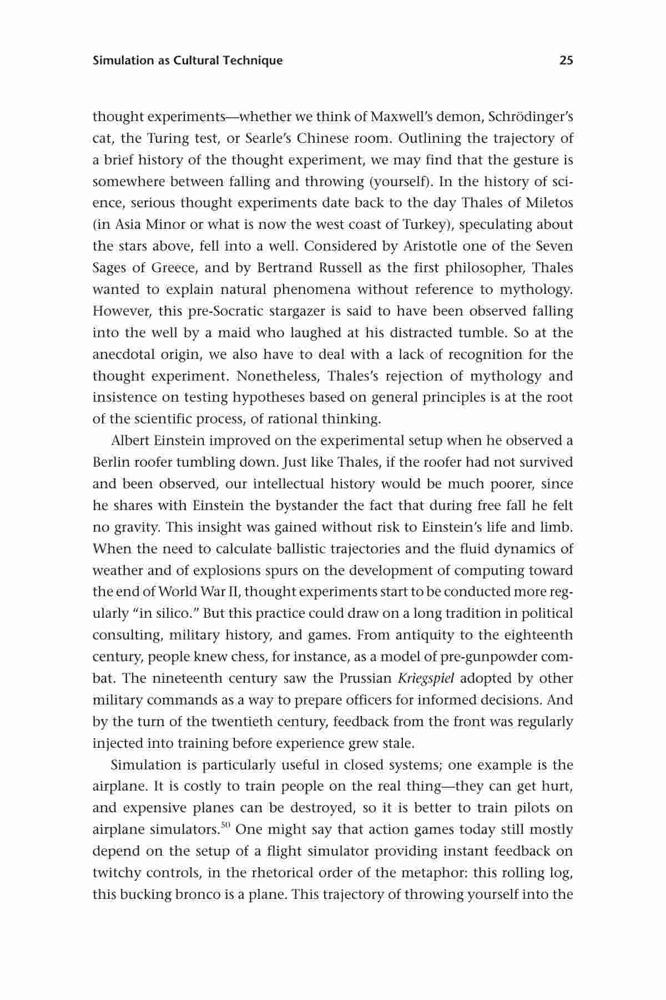 Simulation as Cultural Technique 25

thought experiments—whether we think of Maxwell's demon, Schrödinger's cat, the Turing test, or Searle's Chinese room. Outlining the trajectory of a brief history of the thought experiment, we may find that the gesture is somewhere between falling and throwing (yourself). In the history of science, serious thought experiments date back to the day Thales of Miletos (in Asia Minor or what is now the west coast of Turkey), speculating about the stars above, fell into a well. Considered by Aristotle one of the Seven Sages of Greece, and by Bertrand Russell as the first philosopher, Thales wanted to explain natural phenomena without reference to mythology. However, this pre-Socratic stargazer is said to have been observed falling into the well by a maid who laughed at his distracted tumble. So at the anecdotal origin, we also have to deal with a lack of recognition for the thought experiment. Nonetheless, Thales's rejection of mythology and insistence on testing hypotheses based on general principles is at the root of the scientific process, of rational thinking.

Albert Einstein improved on the experimental setup when he observed a Berlin roofer tumbling down. Just like Thales, if the roofer had not survived and been observed, our intellectual history would be much poorer, since he shares with Einstein the bystander the fact that during free fall he felt no gravity. This insight was gained without risk to Einstein's life and limb. When the need to calculate ballistic trajectories and the fluid dynamics of weather and of explosions spurs on the development of computing toward the end of World War II, thought experiments start to be conducted more regularly "in silico." But this practice could draw on a long tradition in political consulting, military history, and games. From antiquity to the eighteenth century, people knew chess, for instance, as a model of pre-gunpowder combat. The nineteenth century saw the Prussian Kriegspiel adopted by other military commands as a way to prepare officers for informed decisions. And by the turn of the twentieth century, feedback from the front was regularly injected into training before experience grew stale.

Simulation is particularly useful in closed systems; one example is the airplane. It is costly to train people on the real thing—they can get hurt, and expensive planes can be destroyed, so it is better to train pilots on airplane simulators.$^{50}$ One might say that action games today still mostly depend on the setup of a flight simulator providing instant feedback on twitchy controls, in the rhetorical order of the metaphor: this rolling log, this bucking bronco is a plane. This trajectory of throwing yourself into the